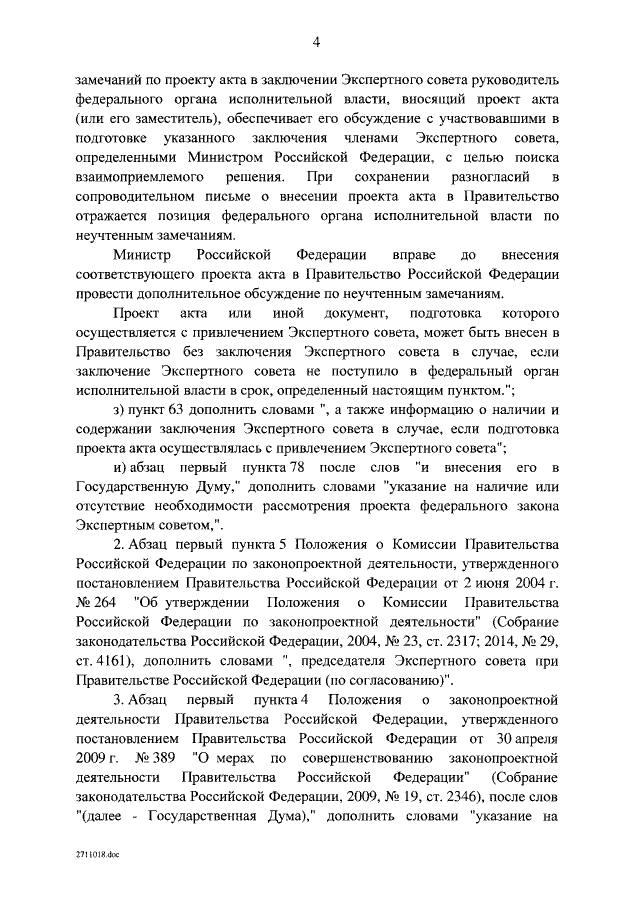 4

замечаний по проекту акта в заключении Экспертного совета руководитель федерального органа исполнительной власти, вносящий проект акта (или его заместитель), обеспечивает его обсуждение с участвовавшими в подготовке указанного заключения членами Экспертного совета, определенными Министром Российской Федерации, с целью поиска взаимоприемлемого решения. При сохранении разногласий в сопроводительном письме о внесении проекта акта в Правительство отражается позиция федерального органа исполнительной власти по неучтенным замечаниям.

Министр Российской Федерации вправе до внесения соответствующего проекта акта в Правительство Российской Федерации провести дополнительное обсуждение по неучтенным замечаниям.

Проект акта или иной документ, подготовка которого осуществляется с привлечением Экспертного совета, может быть внесен в Правительство без заключения Экспертного совета в случае, если заключение Экспертного совета не поступило в федеральный орган исполнительной власти в срок, определенный настоящим пунктом.";

з) пункт 63 дополнить словами ", а также информацию о наличии и содержании заключения Экспертного совета в случае, если подготовка проекта акта осуществлялась с привлечением Экспертного совета";

и) абзац первый пункта 78 после слов "и внесения его в Государственную Думу," дополнить словами "указание на наличие или отсутствие необходимости рассмотрения проекта федерального закона Экспертным советом,".

2. Абзац первый пункта 5 Положения о Комиссии Правительства Российской Федерации по законопроектной деятельности, утвержденного постановлением Правительства Российской Федерации от 2 июня 2004 г. № 264 "Об утверждении Положения о Комиссии Правительства Российской Федерации по законопроектной деятельности" (Собрание законодательства Российской Федерации, 2004, № 23, ст. 2317; 2014, № 29, ст. 4161), дополнить словами ", председателя Экспертного совета при Правительстве Российской Федерации (по согласованию)".

3. Абзац первый пункта 4 Положения о законопроектной деятельности Правительства Российской Федерации, утвержденного постановлением Правительства Российской Федерации от 30 апреля 2009 г. № 389 "О мерах по совершенствованию законопроектной деятельности Правительства Российской Федерации" (Собрание законодательства Российской Федерации, 2009, № 19, ст. 2346), после слов "(далее - Государственная Дума)," дополнить словами "указание на

2711018.doc